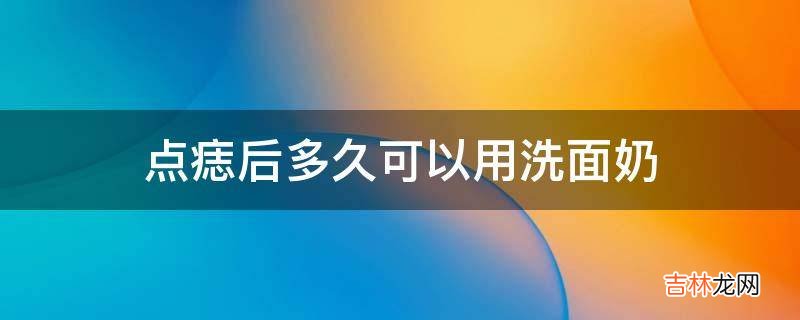 点痣后多久可以用洗面奶

吉林龙网